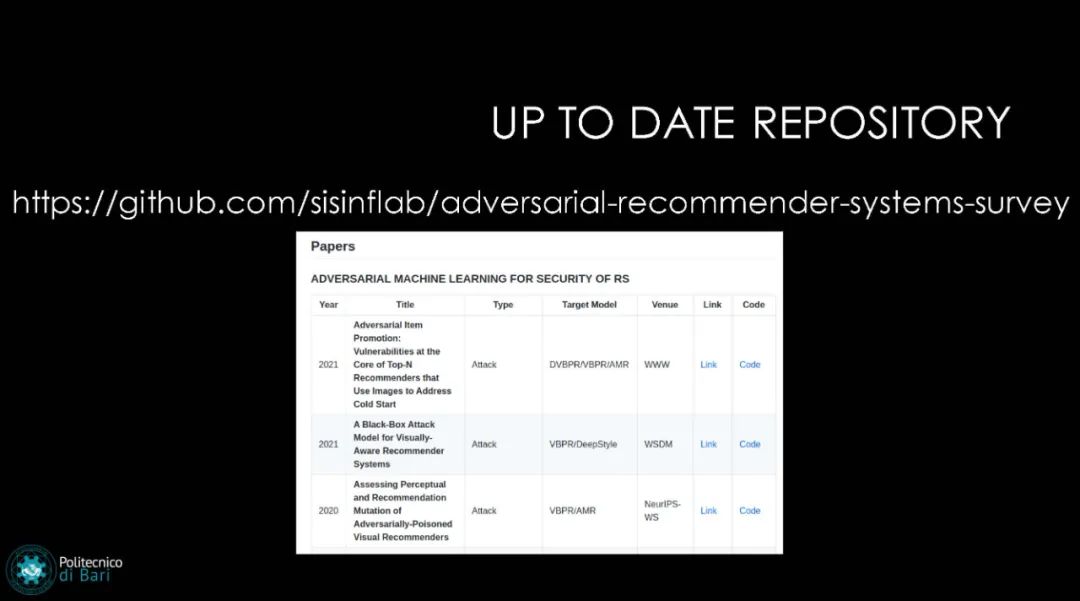 UP TO DATE REPOSITORY

https://github.com/sisinflab/adversarial-recommender-systems-survey

Papers

ADVERSARIAL MACHINE LEARNING FOR SECURITY OF RS

| Year | Title | Type | Target Model | Venue | Link | Code |
|---|---|---|---|---|---|---|
| 2021 | Adversarial Item Promotion: Vulnerabilities at the Core of Top-N Recommenders that Use Images to Address Cold Start | Attack | DVBPR/VBPR/AMR | WWW | Link | Code |
| 2021 | A Black-Box Attack Model for Visually-Aware Recommender Systems | Attack | VBPR/DeepStyle | WSDM | Link | Code |
| 2020 | Assessing Perceptual and Recommendation Mutation of Adversarially-Poisoned Visual Recommenders | Attack | VBPR/AMR | NeurIPS-WS | Link | Code |

Politecnico di Bari